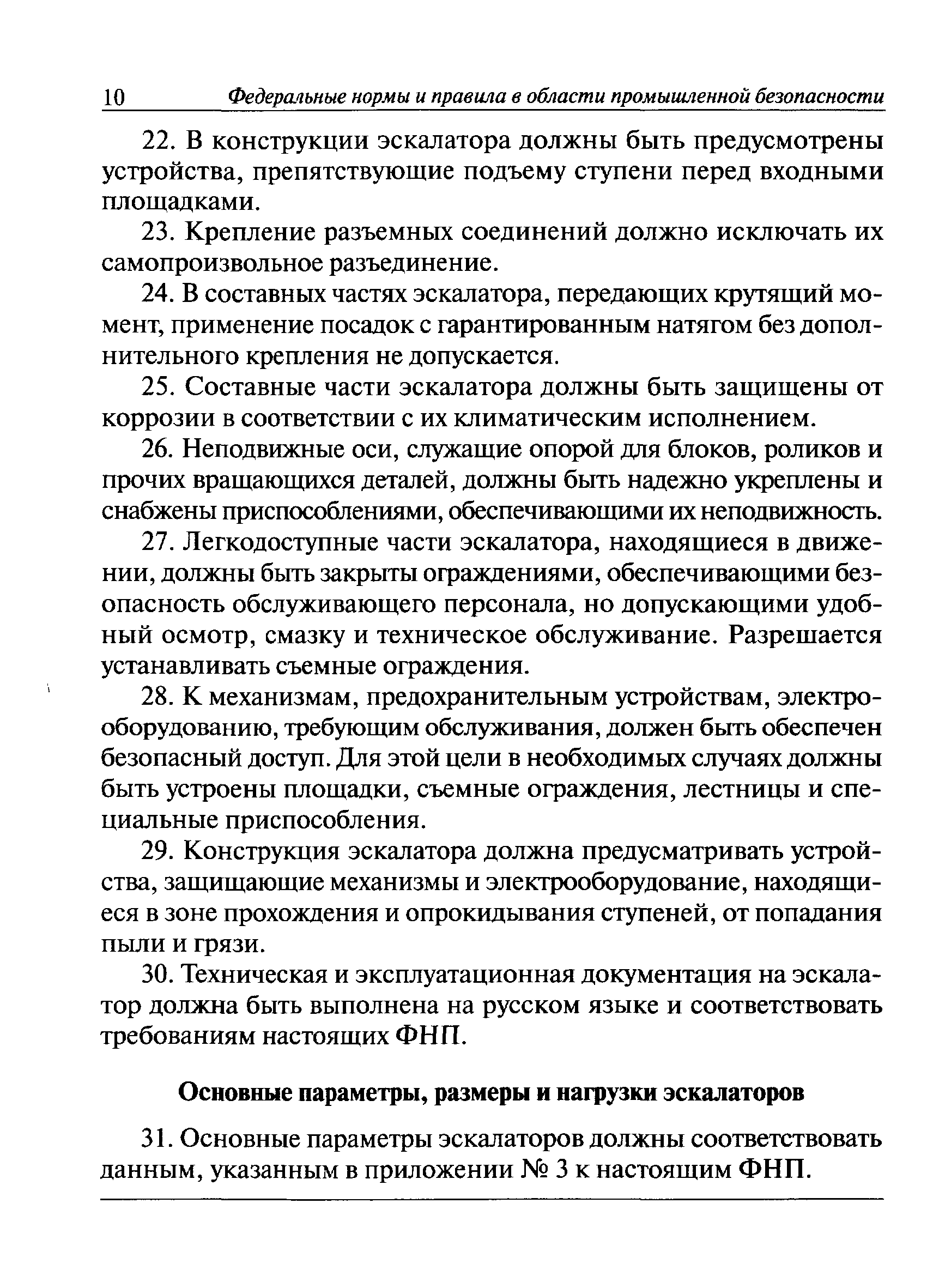 10 Федеральные нормы и правила в области промышленной безопасности

22. В конструкции эскалатора должны быть предусмотрены устройства, препятствующие подъему ступени перед входными площадками.

23. Крепление разъемных соединений должно исключать их самопроизвольное разъединение.

24. В составных частях эскалатора, передающих крутящий момент, применение посадок с гарантированным натягом без дополнительного крепления не допускается.

25. Составные части эскалатора должны быть защищены от коррозии в соответствии с их климатическим исполнением.

26. Неподвижные оси, служащие опорой для блоков, роликов и прочих вращающихся деталей, должны быть надежно укреплены и снабжены приспособлениями, обеспечивающими их неподвижность.

27. Легкодоступные части эскалатора, находящиеся в движении, должны быть закрыты ограждениями, обеспечивающими безопасность обслуживающего персонала, но допускающими удобный осмотр, смазку и техническое обслуживание. Разрешается устанавливать съемные ограждения.

28. К механизмам, предохранительным устройствам, электрооборудованию, требующим обслуживания, должен быть обеспечен безопасный доступ. Для этой цели в необходимых случаях должны быть устроены площадки, съемные ограждения, лестницы и специальные приспособления.

29. Конструкция эскалатора должна предусматривать устройства, защищающие механизмы и электрооборудование, находящиеся в зоне прохождения и опрокидывания ступеней, от попадания пыли и грязи.

30. Техническая и эксплуатационная документация на эскалатор должна быть выполнена на русском языке и соответствовать требованиям настоящих ФНП.

Основные параметры, размеры и нагрузки эскалаторов

31. Основные параметры эскалаторов должны соответствовать данным, указанным в приложении № 3 к настоящим ФНП.